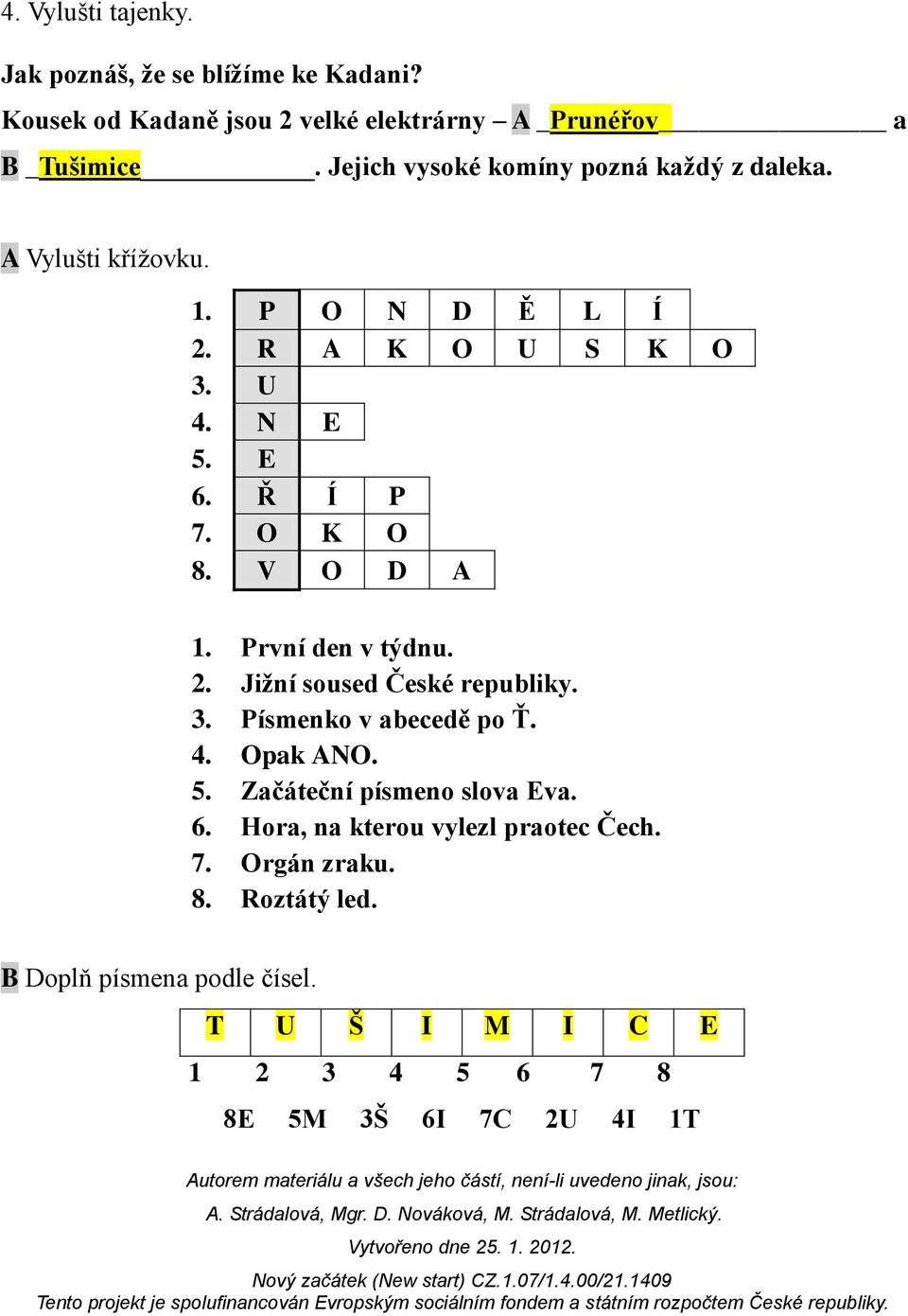 4. Vylušti tajenky.

Jak poznáš, že se blížíme ke Kadani?
Kousek od Kadaně jsou 2 velké elektrárny – A _Prunéřov_______________ a B _Tušimice____________. Jejich vysoké komíny pozná každý z daleka.

A Vylušti křížovku.

| 1. | P | O | N | D | Ě | L | Í | |
|---|---|---|---|---|---|---|---|---|
| 2. | R | A | K | O | U | S | K | O |
| 3. | U | | | | | | | |
| 4. | N | E | | | | | | |
| 5. | E | | | | | | | |
| 6. | Ř | Í | P | | | | | |
| 7. | O | K | O | | | | | |
| 8. | V | O | D | A | | | | |

1. První den v týdnu.
2. Jižní soused České republiky.
3. Písmenko v abecedě po Ť.
4. Opak ANO.
5. Začáteční písmeno slova Eva.
6. Hora, na kterou vylezl praotec Čech.
7. Orgán zraku.
8. Roztátý led.

B Doplň písmena podle čísel.

| T | U | Š | I | M | I | C | E |
|---|---|---|---|---|---|---|---|
| 1 | 2 | 3 | 4 | 5 | 6 | 7 | 8 |

8E 5M 3Š 6I 7C 2U 4I 1T

Autorem materiálu a všech jeho částí, není-li uvedeno jinak, jsou:
A. Strádalová, Mgr. D. Nováková, M. Strádalová, M. Metlický.
Vytvořeno dne 25. 1. 2012.
Nový začátek (New start) CZ.1.07/1.4.00/21.1409
Tento projekt je spolufinancován Evropským sociálním fondem a státním rozpočtem České republiky.